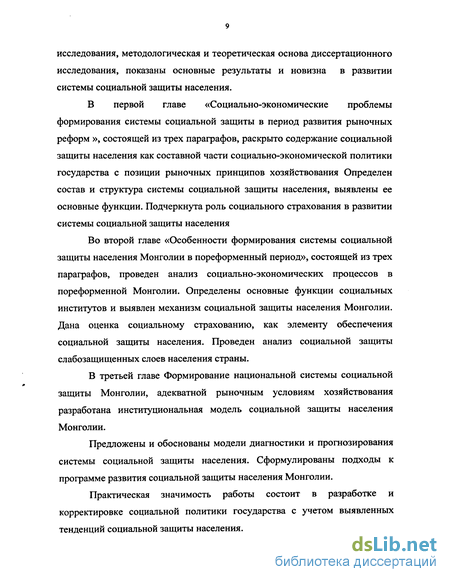 9

исследования, методологическая и теоретическая основа диссертационного исследования, показаны основные результаты и новизна в развитии системы социальной защиты населения.

В первой главе «Социально-экономические проблемы формирования системы социальной защиты в период развития рыночных реформ », состоящей из трех параграфов, раскрыто содержание социальной защиты населения как составной части социально-экономической политики государства с позиции рыночных принципов хозяйствования Определен состав и структура системы социальной защиты населения, выявлены ее основные функции. Подчеркнута роль социального страхования в развитии системы социальной защиты населения

Во второй главе «Особенности формирования системы социальной защиты населения Монголии в пореформенный период», состоящей из трех параграфов, проведен анализ социально-экономических процессов в пореформенной Монголии. Определены основные функции социальных институтов и выявлен механизм социальной защиты населения Монголии. Дана оценка социальному страхованию, как элементу обеспечения социальной защиты населения. Проведен анализ социальной защиты слабозащищенных слоев населения страны.

В третьей главе Формирование национальной системы социальной защиты Монголии, адекватной рыночным условиям хозяйствования разработана институциональная модель социальной защиты населения Монголии.

Предложены и обоснованы модели диагностики и прогнозирования системы социальной защиты населения. Сформулированы подходы к программе развития социальной защиты населения Монголии.

Практическая значимость работы состоит в разработке и корректировке социальной политики государства с учетом выявленных тенденций социальной защиты населения.

dsLib.net
библиотека диссертаций